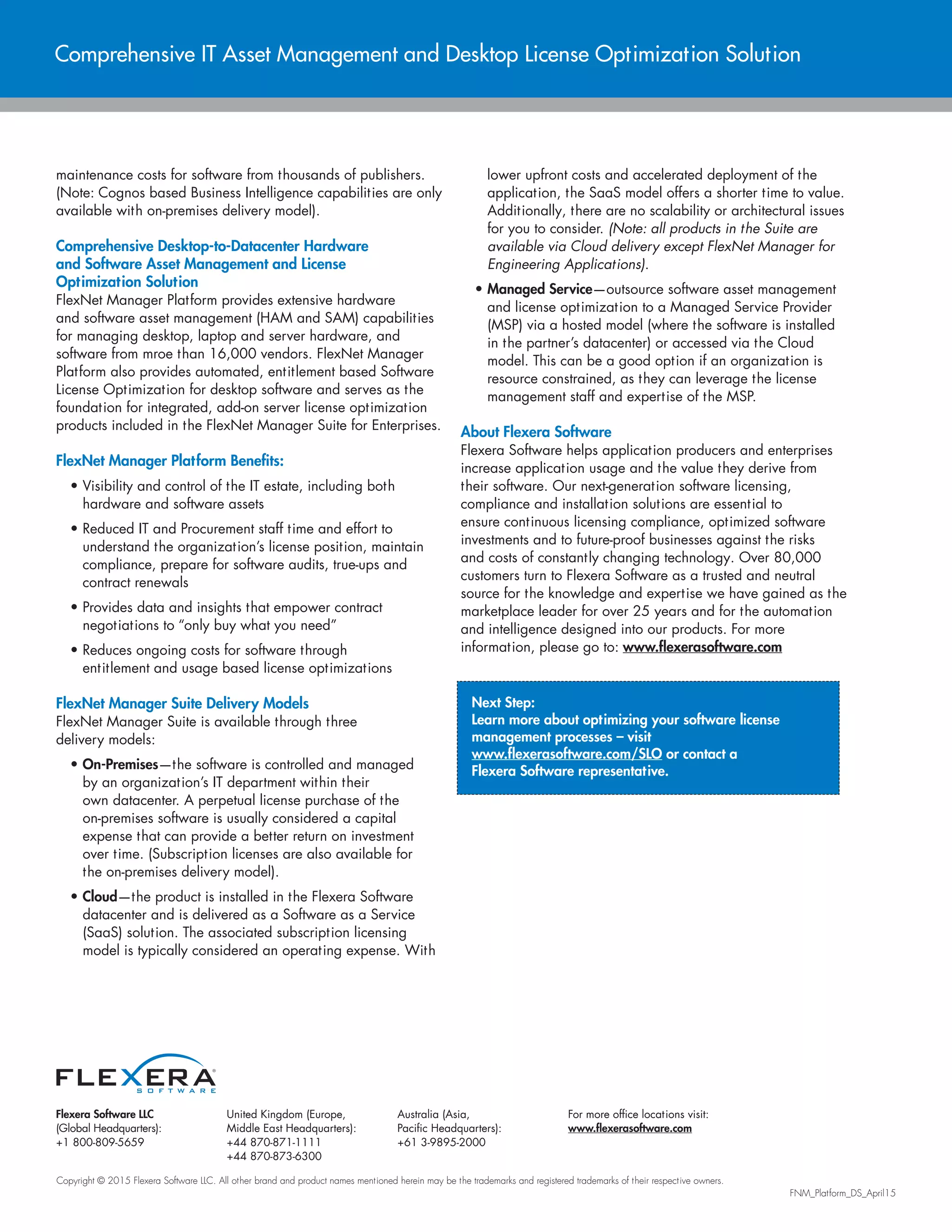 Comprehensive IT Asset Management and Desktop License Optimization Solution

maintenance costs for software from thousands of publishers. (Note: Cognos based Business Intelligence capabilities are only available with on-premises delivery model).

Comprehensive Desktop-to-Datacenter Hardware and Software Asset Management and License Optimization Solution
FlexNet Manager Platform provides extensive hardware and software asset management (HAM and SAM) capabilities for managing desktop, laptop and server hardware, and software from mroe than 16,000 vendors. FlexNet Manager Platform also provides automated, entitlement based Software License Optimization for desktop software and serves as the foundation for integrated, add-on server license optimization products included in the FlexNet Manager Suite for Enterprises.

FlexNet Manager Platform Benefits:

• Visibility and control of the IT estate, including both hardware and software assets

• Reduced IT and Procurement staff time and effort to understand the organization's license position, maintain compliance, prepare for software audits, true-ups and contract renewals

• Provides data and insights that empower contract negotiations to "only buy what you need"

• Reduces ongoing costs for software through entitlement and usage based license optimizations

FlexNet Manager Suite Delivery Models
FlexNet Manager Suite is available through three delivery models:

• On-Premises—the software is controlled and managed by an organization's IT department within their own datacenter. A perpetual license purchase of the on-premises software is usually considered a capital expense that can provide a better return on investment over time. (Subscription licenses are also available for the on-premises delivery model).

• Cloud—the product is installed in the Flexera Software datacenter and is delivered as a Software as a Service (SaaS) solution. The associated subscription licensing model is typically considered an operating expense. With lower upfront costs and accelerated deployment of the application, the SaaS model offers a shorter time to value. Additionally, there are no scalability or architectural issues for you to consider. (Note: all products in the Suite are available via Cloud delivery except FlexNet Manager for Engineering Applications).

• Managed Service—outsource software asset management and license optimization to a Managed Service Provider (MSP) via a hosted model (where the software is installed in the partner's datacenter) or accessed via the Cloud model. This can be a good option if an organization is resource constrained, as they can leverage the license management staff and expertise of the MSP.

About Flexera Software
Flexera Software helps application producers and enterprises increase application usage and the value they derive from their software. Our next-generation software licensing, compliance and installation solutions are essential to ensure continuous licensing compliance, optimized software investments and to future-proof businesses against the risks and costs of constantly changing technology. Over 80,000 customers turn to Flexera Software as a trusted and neutral source for the knowledge and expertise we have gained as the marketplace leader for over 25 years and for the automation and intelligence designed into our products. For more information, please go to: www.flexerasoftware.com

Next Step:
Learn more about optimizing your software license management processes – visit www.flexerasoftware.com/SLO or contact a Flexera Software representative.

FLEXERA SOFTWARE

Flexera Software LLC
(Global Headquarters):
+1 800-809-5659

United Kingdom (Europe, Middle East Headquarters):
+44 870-871-1111
+44 870-873-6300

Australia (Asia, Pacific Headquarters):
+61 3-9895-2000

For more office locations visit:
www.flexerasoftware.com

Copyright © 2015 Flexera Software LLC. All other brand and product names mentioned herein may be the trademarks and registered trademarks of their respective owners.

FNM_Platform_DS_April15